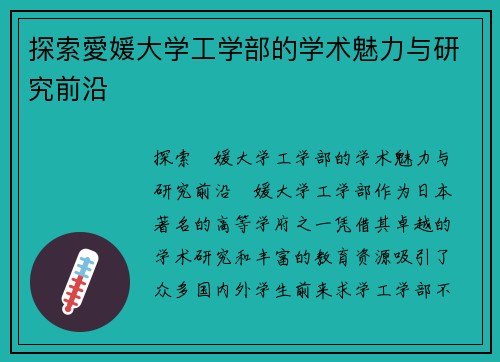 探索愛媛大学工学部的学术魅力与研究前沿

探索 媛大学工学部的学术魅力与研究前沿 媛大学工学部作为日本著名的高等学府之一凭借其卓越的学术研究和丰富的教育资源吸引了众多国内外学生前来求学工学部不